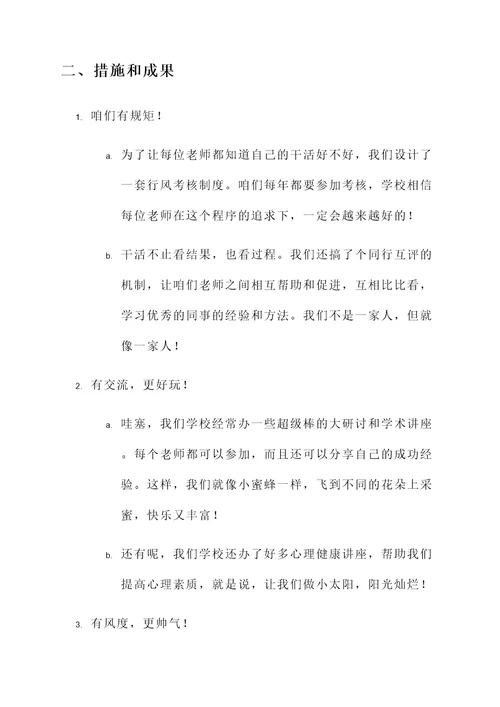 二、措施和成果

1. 咱们有规矩！

a. 为了让每位老师都知道自己的干活好不好，我们设计了一套行风考核制度。咱们每年都要参加考核，学校相信每位老师在这个程序的追求下，一定会越来越好的！

b. 干活不止看结果，也看过程。我们还搞了个同行互评的机制，让咱们老师之间相互帮助和促进，互相比比看，学习优秀的同事的经验和方法。我们不是一家人，但就像一家人！

2. 有交流，更好玩！

a. 哇塞，我们学校经常办一些超级棒的大研讨和学术讲座。每个老师都可以参加，而且还可以分享自己的成功经验。这样，我们就像小蜜蜂一样，飞到不同的花朵上采蜜，快乐又丰富！

b. 还有呢，我们学校还办了好多心理健康讲座，帮助我们提高心理素质，就是说，让我们做小太阳，阳光灿烂！

3. 有风度，更帅气！